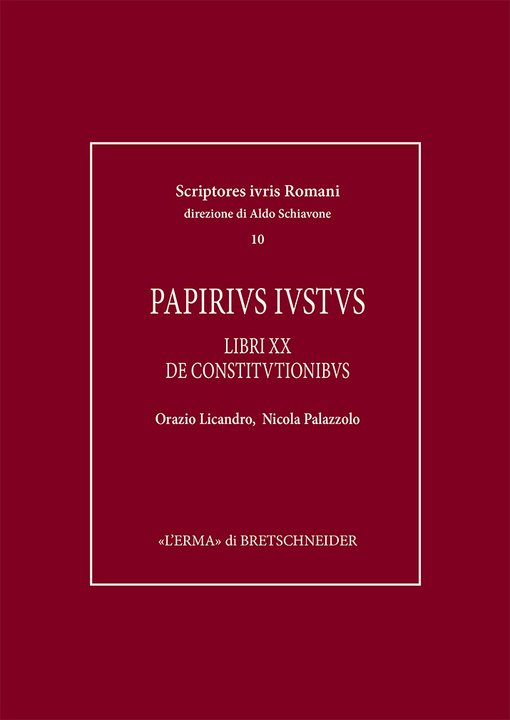 Scriptores ivris Romani
direzione di Aldo Schiavone
10

PAPIRIVS IVSTVS

LIBRI XX
DE CONSTITVTIONIBVS

Orazio Licandro, Nicola Palazzolo

«L'ERMA» di BRETSCHNEIDER